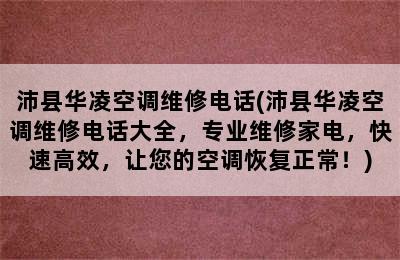 沛县华凌空调维修电话(沛县华凌空调维修电话大全，专业维修家电，快速高效，让您的空调恢复正常！)